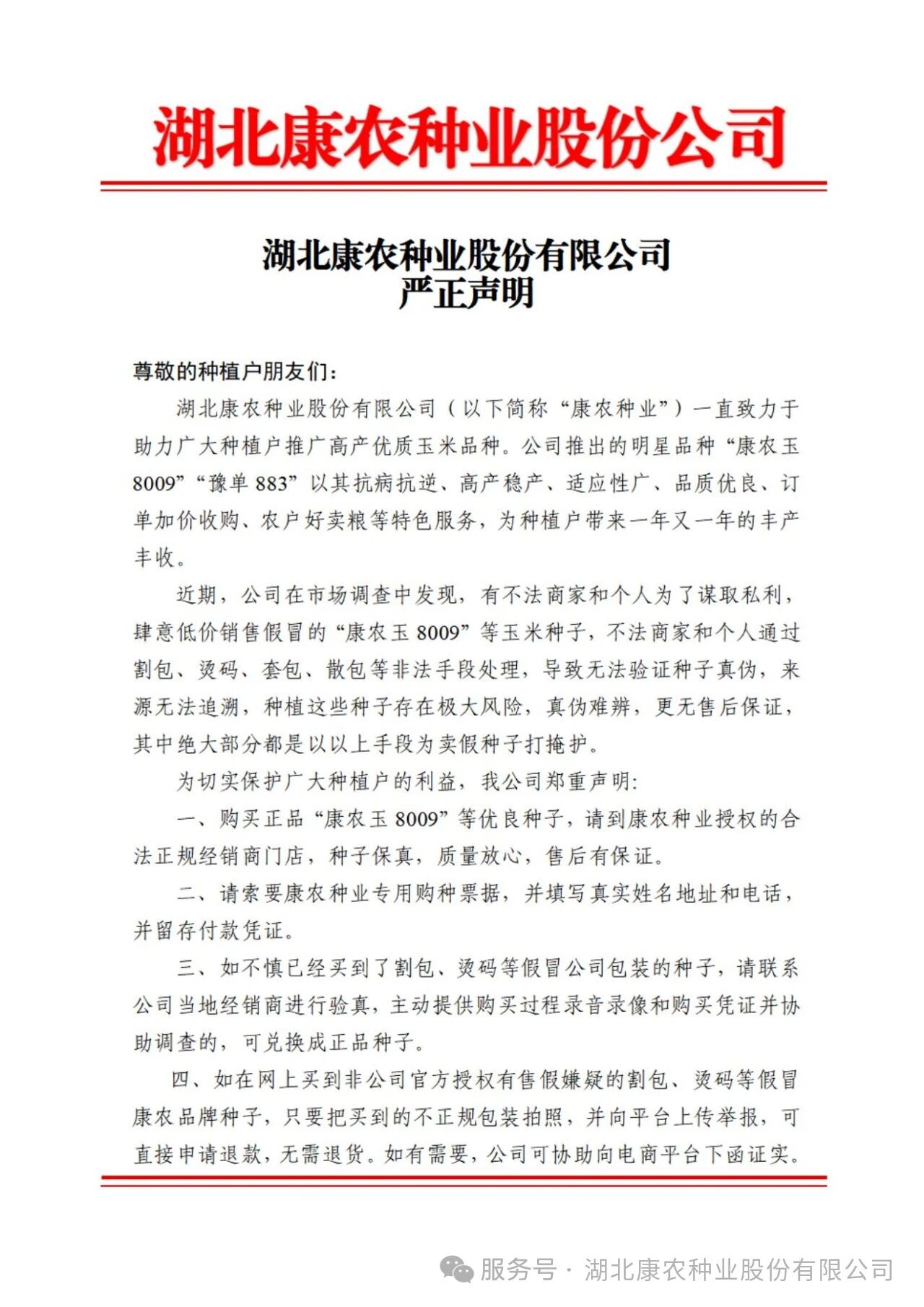 湖北康农种业股份公司

湖北康农种业股份有限公司
严正声明

尊敬的种植户朋友们：

湖北康农种业股份有限公司（以下简称“康农种业”）一直致力于助力广大种植户推广高产优质玉米品种。公司推出的明星品种“康农玉8009”“豫单883”以其抗病抗逆、高产稳产、适应性广、品质优良、订单加价收购、农户好卖粮等特色服务，为种植户带来一年又一年的丰产丰收。

近期，公司在市场调查中发现，有不法商家和个人为了谋取私利，肆意低价销售假冒的“康农玉8009”等玉米种子，不法商家和个人通过割包、烫码、套包、散包等非法手段处理，导致无法验证种子真伪，来源无法追溯，种植这些种子存在极大风险，真伪难辨，更无售后保证，其中绝大部分都是以以上手段为卖假种子打掩护。

为切实保护广大种植户的利益，我公司郑重声明：

一、购买正品“康农玉8009”等优良种子，请到康农种业授权的合法正规经销商门店，种子保真，质量放心，售后有保证。

二、请索要康农种业专用购种票据，并填写真实姓名地址和电话，并留存付款凭证。

三、如不慎已经买到了割包、烫码等假冒公司包装的种子，请联系公司当地经销商进行验真，主动提供购买过程录音录像和购买凭证并协助调查的，可兑换成正品种子。

四、如在网上买到非公司官方授权有售假嫌疑的割包、烫码等假冒康农品牌种子，只要把买到的不正规包装拍照，并向平台上传举报，可直接申请退款，无需退货。如有需要，公司可协助向电商平台下函证实。

服务号 · 湖北康农种业股份有限公司